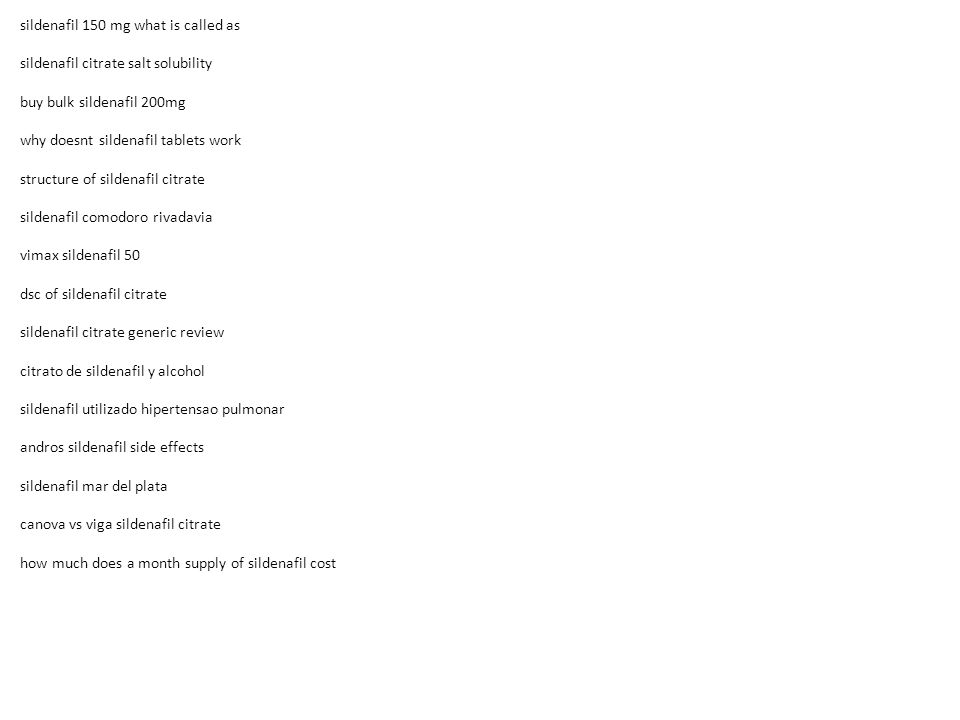 sildenafil 150 mg what is called as

sildenafil citrate salt solubility

buy bulk sildenafil 200mg

why doesnt sildenafil tablets work

structure of sildenafil citrate

sildenafil comodoro rivadavia

vimax sildenafil 50

dsc of sildenafil citrate

sildenafil citrate generic review

citrato de sildenafil y alcohol

sildenafil utilizado hipertensao pulmonar

andros sildenafil side effects

sildenafil mar del plata

canova vs viga sildenafil citrate

how much does a month supply of sildenafil cost